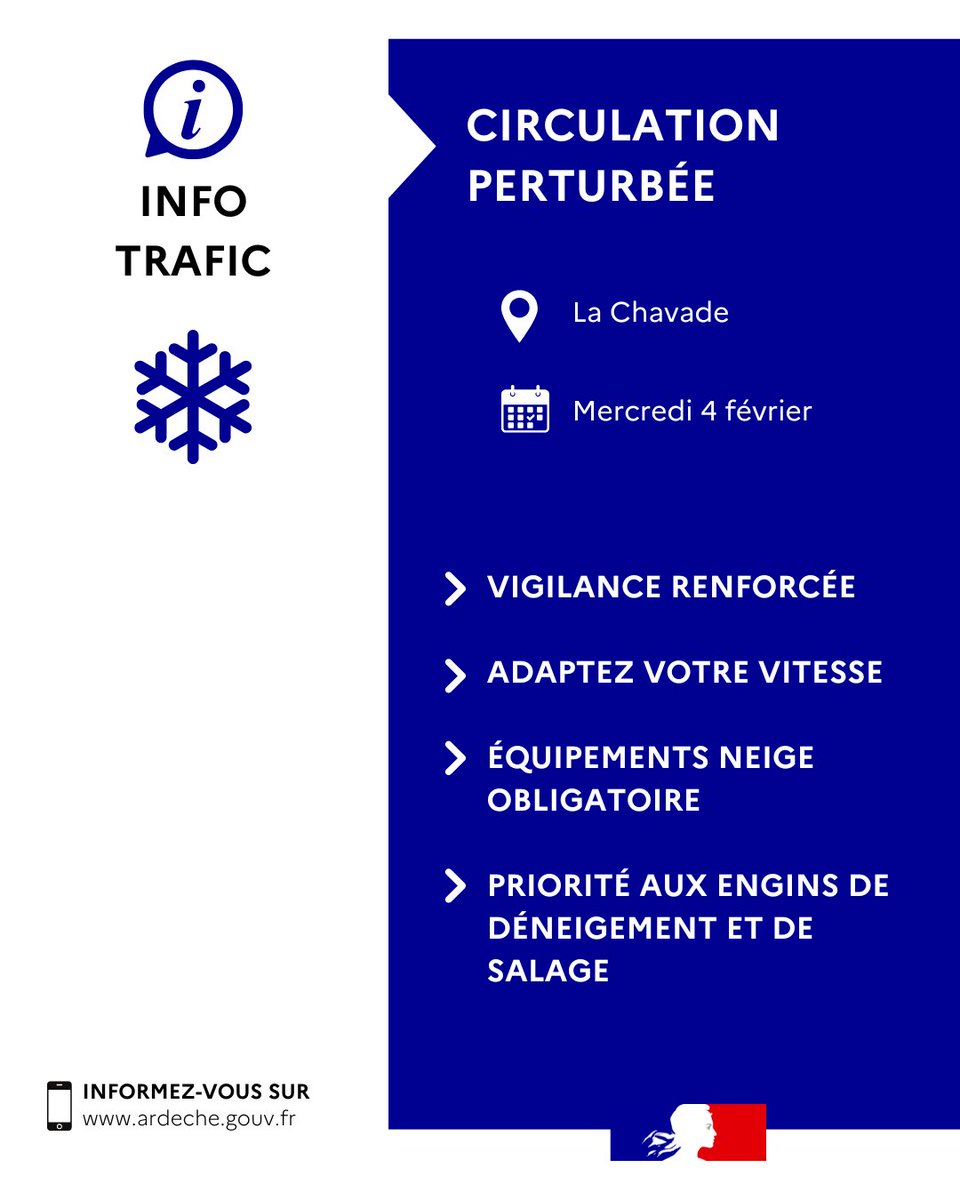 INFO TRAFIC

CIRCULATION PERTURBÉE

La Chavade

Mercredi 4 février

VIGILANCE RENFORCÉE

ADAPTEZ VOTRE VITESSE

ÉQUIPEMENTS NEIGE OBLIGATOIRE

PRIORITÉ AUX ENGINS DE DÉNEIGEMENT ET DE SALAGE

INFORMEZ-VOUS SUR
www.ardeche.gouv.fr